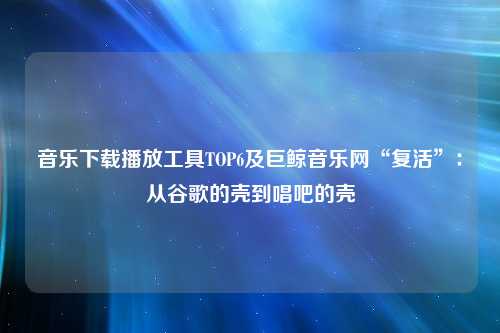 音乐下载播放工具TOP6及巨鲸音乐网“复活”：从谷歌的壳到唱吧的壳